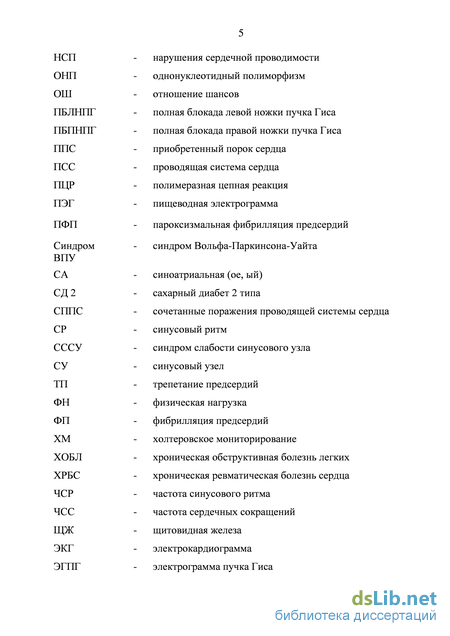 5

НСП - нарушения сердечной проводимости
ОНП - однонуклеотидный полиморфизм
ОШ - отношение шансов
ПБЛНПГ - полная блокада левой ножки пучка Гиса
ПБПНПГ - полная блокада правой ножки пучка Гиса
ППС - приобретенный порок сердца
ПСС - проводящая система сердца
ПЦР - полимеразная цепная реакция
ПЭГ - пищеводная электрограмма
ПФП - пароксизмальная фибрилляция предсердий
Синдром ВПУ - синдром Вольфа-Паркинсона-Уайта
СА - синоатриальная (ое, ый)
СД 2 - сахарный диабет 2 типа
СППС - сочетанные поражения проводящей системы сердца
СР - синусовый ритм
СССУ - синдром слабости синусового узла
СУ - синусовый узел
ТП - трепетание предсердий
ФН - физическая нагрузка
ФП - фибрилляция предсердий
ХМ - холтеровское мониторирование
ХОБЛ - хроническая обструктивная болезнь легких
ХРБС - хроническая ревматическая болезнь сердца
ЧСР - частота синусового ритма
ЧСС - частота сердечных сокращений
ЩЖ - щитовидная железа
ЭКГ - электрокардиограмма
ЭГПГ - электрограмма пучка Гиса

dsLib.net
библиотека диссертаций